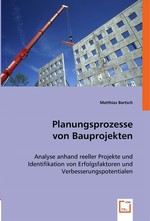 Matthias Bartsch

Planungsprozesse von Bauprojekten

Analyse anhand reeller Projekte und Identifikation von Erfolgsfaktoren und Verbesserungspotentialen

VDM